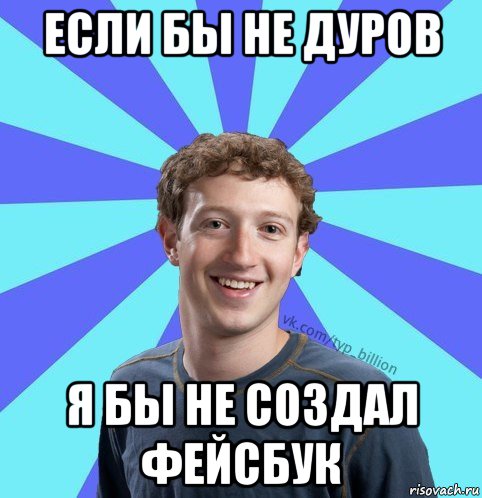 ЕСЛИ БЫ НЕ ДУРОВ

vk.com/typ_billion

Я БЫ НЕ СОЗДАЛ ФЕЙСБУК

risovach.ru